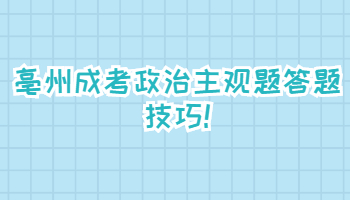 亳州成考政治主观题答题技巧!